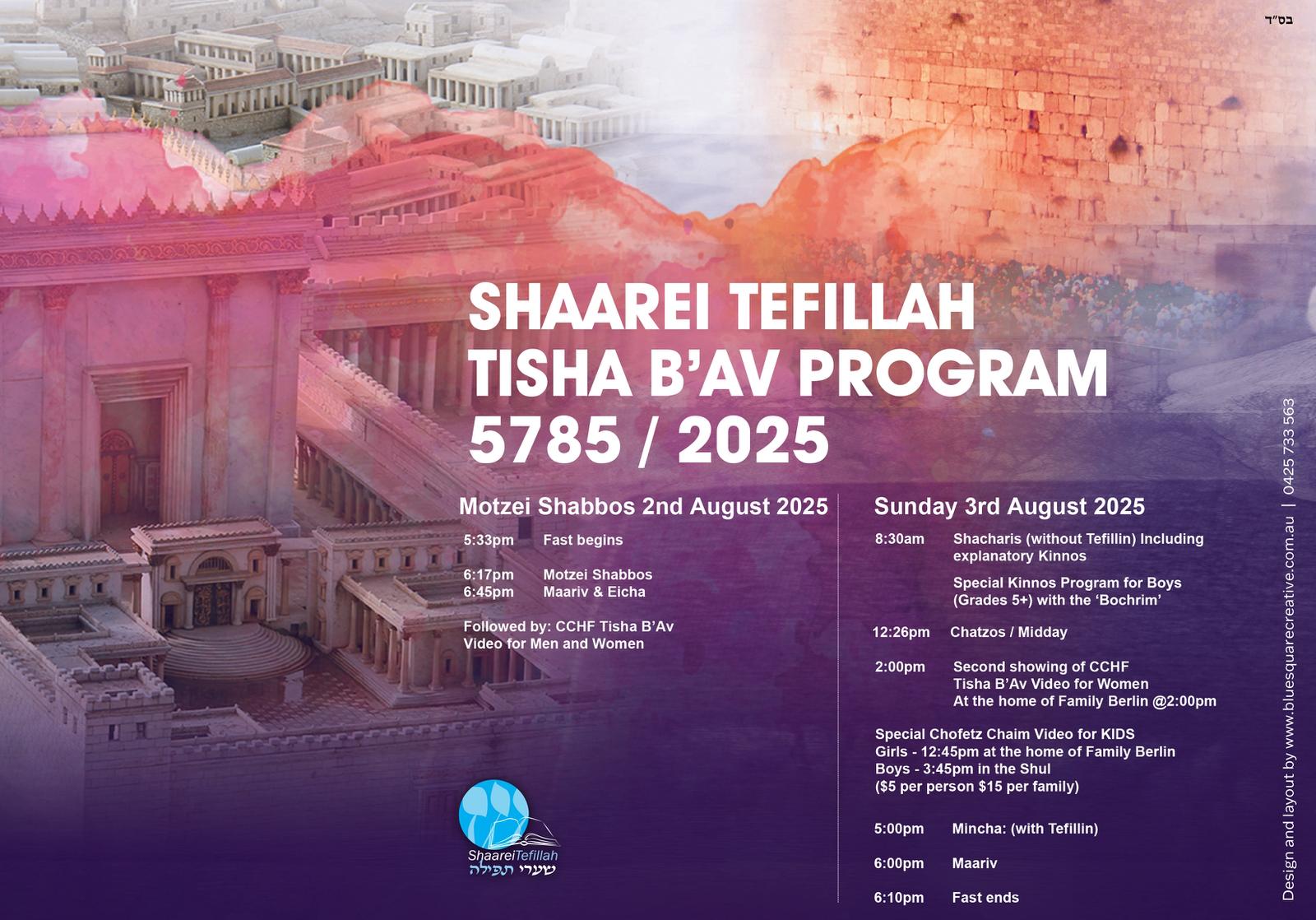 בס"ד

SHAAREI TEFILLAH
TISHA B'AV PROGRAM
5785 / 2025

Motzei Shabbos 2nd August 2025

5:33pm Fast begins

6:17pm Motzei Shabbos
6:45pm Maariv & Eicha

Followed by: CCHF Tisha B'Av Video for Men and Women

ShaareiTefillah
שערי תפילה

Sunday 3rd August 2025

8:30am Shacharis (without Tefillin) Including explanatory Kinnos

Special Kinnos Program for Boys (Grades 5+) with the 'Bochrim'

12:26pm Chatzos / Midday

2:00pm Second showing of CCHF Tisha B'Av Video for Women At the home of Family Berlin @2:00pm

Special Chofetz Chaim Video for KIDS
Girls - 12:45pm at the home of Family Berlin
Boys - 3:45pm in the Shul
($5 per person $15 per family)

5:00pm Mincha: (with Tefillin)

6:00pm Maariv

6:10pm Fast ends

Design and layout by www.bluesquarecreative.com.au | 0425 733 563